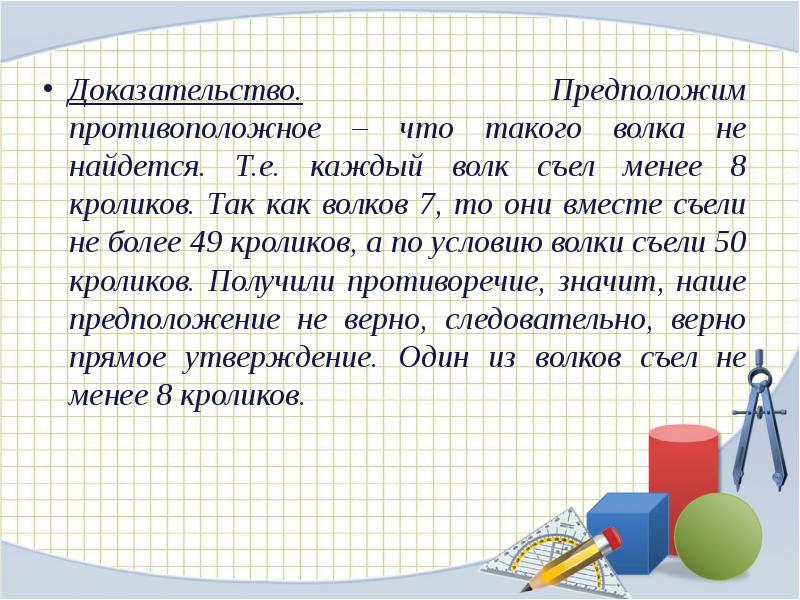 • Доказательство. Предположим противоположное – что такого волка не найдется. Т.е. каждый волк съел менее 8 кроликов. Так как волков 7, то они вместе съели не более 49 кроликов, а по условию волки съели 50 кроликов. Получили противоречие, значит, наше предположение не верно, следовательно, верно прямое утверждение. Один из волков съел не менее 8 кроликов.